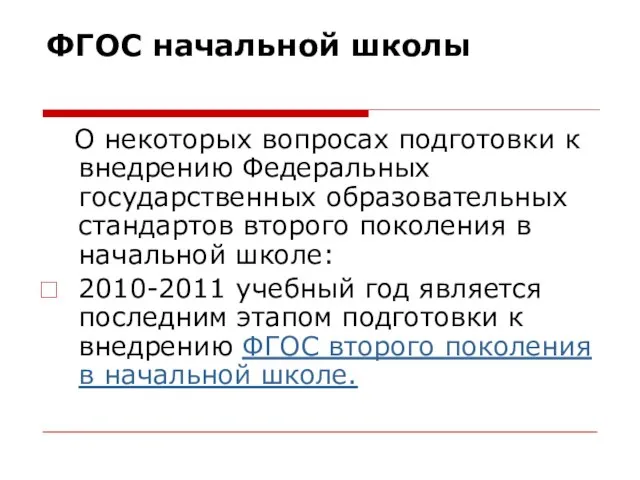 ФГОС начальной школы

О некоторых вопросах подготовки к внедрению Федеральных государственных образовательных стандартов второго поколения в начальной школе:

2010-2011 учебный год является последним этапом подготовки к внедрению ФГОС второго поколения в начальной школе.